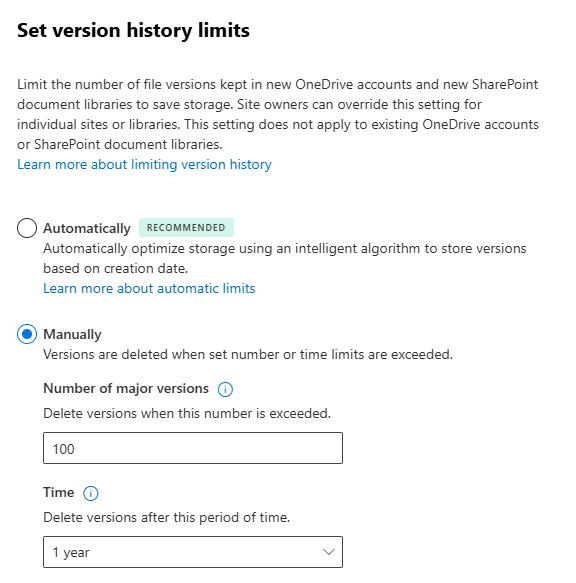 Set version history limits

Limit the number of file versions kept in new OneDrive accounts and new SharePoint document libraries to save storage. Site owners can override this setting for individual sites or libraries. This setting does not apply to existing OneDrive accounts or SharePoint document libraries.
Learn more about limiting version history

Automatically RECOMMENDED
Automatically optimize storage using an intelligent algorithm to store versions based on creation date.
Learn more about automatic limits

Manually
Versions are deleted when set number or time limits are exceeded.

Number of major versions
Delete versions when this number is exceeded.

100

Time
Delete versions after this period of time.

1 year